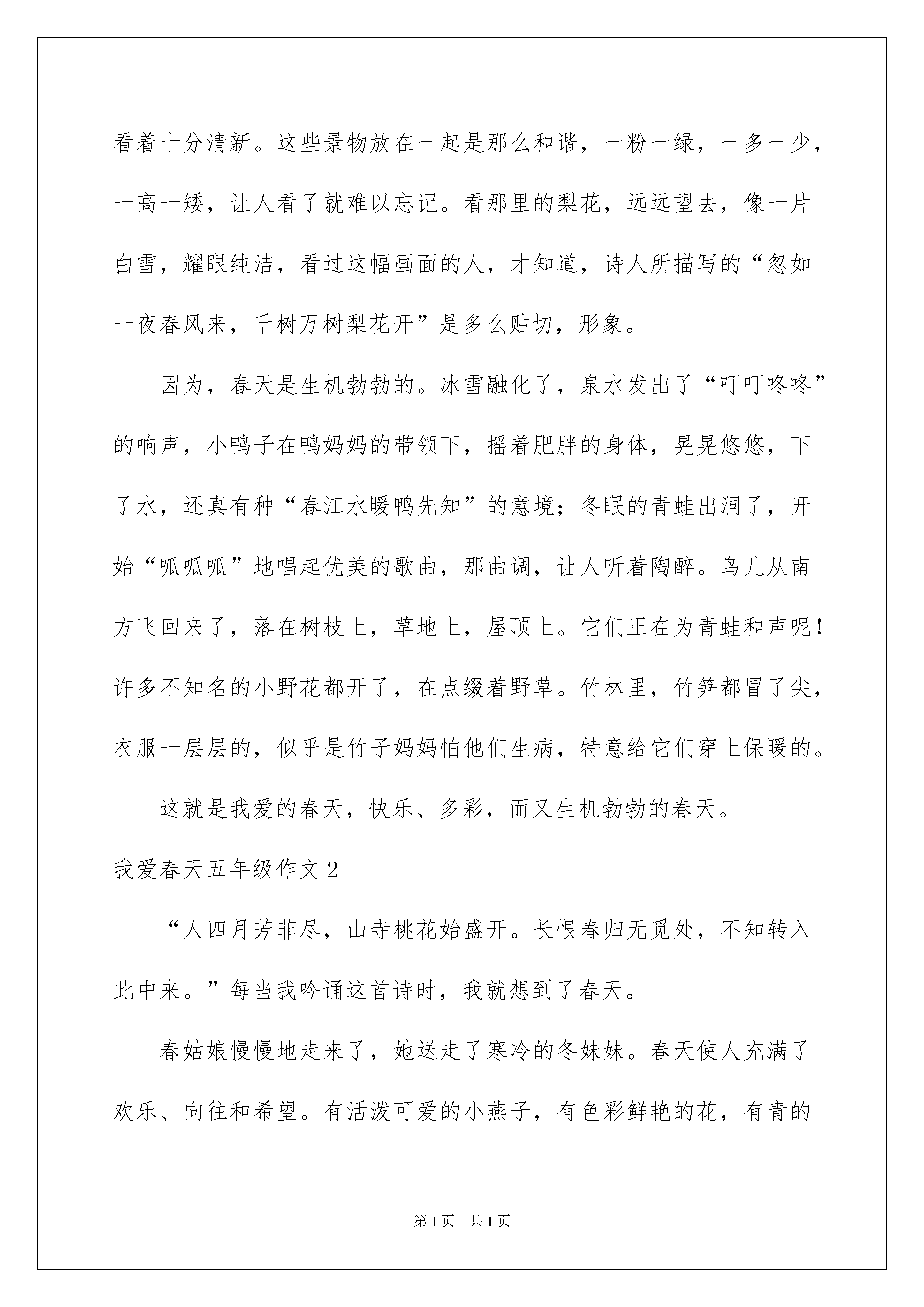 看着十分清新。这些景物放在一起是那么和谐，一粉一绿，一多一少，一高一矮，让人看了就难以忘记。看那里的梨花，远远望去，像一片白雪，耀眼纯洁，看过这幅画面的人，才知道，诗人所描写的“忽如一夜春风来，千树万树梨花开”是多么贴切，形象。

因为，春天是生机勃勃的。冰雪融化了，泉水发出了“叮叮咚咚”的响声，小鸭子在鸭妈妈的带领下，摇着肥胖的身体，晃晃悠悠，下了水，还真有种“春江水暖鸭先知”的意境；冬眠的青蛙出洞了，开始“呱呱呱”地唱起优美的歌曲，那曲调，让人听着陶醉。鸟儿从南方飞回来了，落在树枝上，草地上，屋顶上。它们正在为青蛙和声呢！许多不知名的小野花都开了，在点缀着野草。竹林里，竹笋都冒了尖，衣服一层层的，似乎是竹子妈妈怕他们生病，特意给它们穿上保暖的。

这就是我爱的春天，快乐、多彩，而又生机勃勃的春天。

我爱春天五年级作文2

“人四月芳菲尽，山寺桃花始盛开。长恨春归无觅处，不知转入此中来。”每当我吟诵这首诗时，我就想到了春天。

春姑娘慢慢地走来了，她送走了寒冷的冬妹妹。春天使人充满了欢乐、向往和希望。有活泼可爱的小燕子，有色彩鲜艳的花，有青的

第1页 共1页